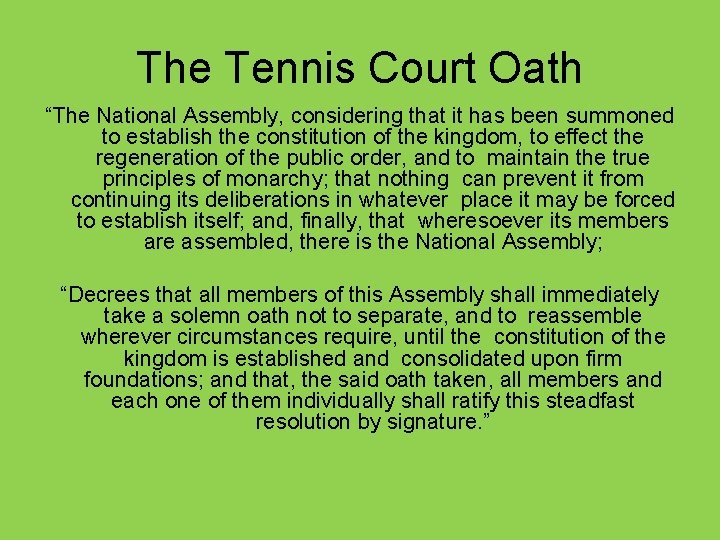 The Tennis Court Oath

“The National Assembly, considering that it has been summoned to establish the constitution of the kingdom, to effect the regeneration of the public order, and to maintain the true principles of monarchy; that nothing can prevent it from continuing its deliberations in whatever place it may be forced to establish itself; and, finally, that wheresoever its members are assembled, there is the National Assembly;

“Decrees that all members of this Assembly shall immediately take a solemn oath not to separate, and to reassemble wherever circumstances require, until the constitution of the kingdom is established and consolidated upon firm foundations; and that, the said oath taken, all members and each one of them individually shall ratify this steadfast resolution by signature.”